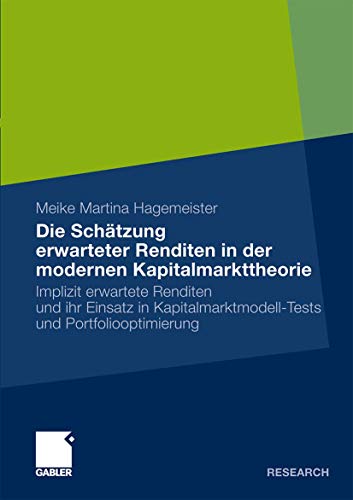 Meike Martina Hagemeister

Die Schätzung erwarteter Renditen in der modernen Kapitalmarkttheorie

Implizit erwartete Renditen und ihr Einsatz in Kapitalmarktmodell-Tests und Portfoliooptimierung

GABLER

RESEARCH